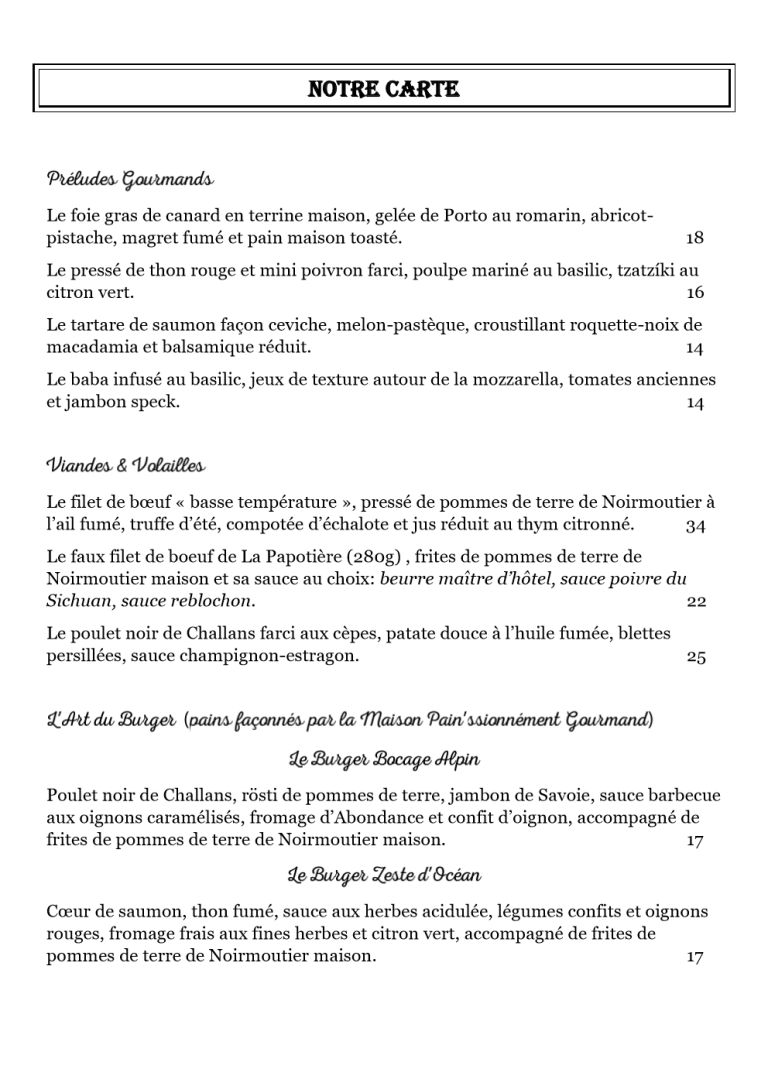 NOTRE CARTE

Préludes Gourmands

Le foie gras de canard en terrine maison, gelée de Porto au romarin, abricot-pistache, magret fumé et pain maison toasté. 18

Le pressé de thon rouge et mini poivron farci, poulpe mariné au basilic, tzatzíki au citron vert. 16

Le tartare de saumon façon ceviche, melon-pastèque, croustillant roquette-noix de macadamia et balsamique réduit. 14

Le baba infusé au basilic, jeux de texture autour de la mozzarella, tomates anciennes et jambon speck. 14

Viandes & Volailles

Le filet de bœuf « basse température », pressé de pommes de terre de Noirmoutier à l'ail fumé, truffe d'été, compotée d'échalote et jus réduit au thym citronné. 34

Le faux filet de boeuf de La Papotière (280g) , frites de pommes de terre de Noirmoutier maison et sa sauce au choix: beurre maître d'hôtel, sauce poivre du Sichuan, sauce reblochon. 22

Le poulet noir de Challans farci aux cèpes, patate douce à l'huile fumée, blettes persillées, sauce champignon-estragon. 25

L'Art du Burger (pains façonnés par la Maison Pain'ssionnément Gourmand)

Le Burger Bocage Alpin

Poulet noir de Challans, rösti de pommes de terre, jambon de Savoie, sauce barbecue aux oignons caramélisés, fromage d'Abondance et confit d'oignon, accompagné de frites de pommes de terre de Noirmoutier maison. 17

Le Burger Zeste d'Océan

Cœur de saumon, thon fumé, sauce aux herbes acidulée, légumes confits et oignons rouges, fromage frais aux fines herbes et citron vert, accompagné de frites de pommes de terre de Noirmoutier maison. 17